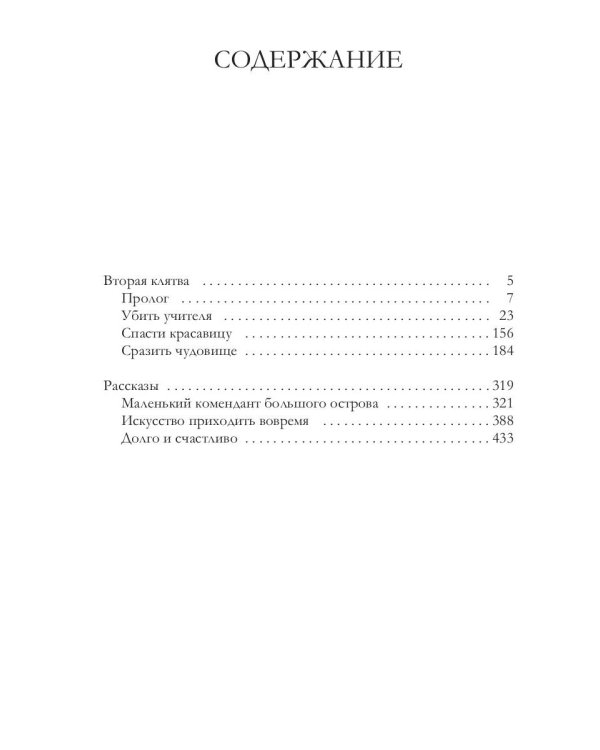 СОДЕРЖАНИЕ

Вторая клятва 5
Пролог 7
Убить учителя 23
Спасти красавицу 156
Сразить чудовище 184

Рассказы 319
Маленький комендант большого острова 321
Искусство приходить вовремя 388
Долго и счастливо 433